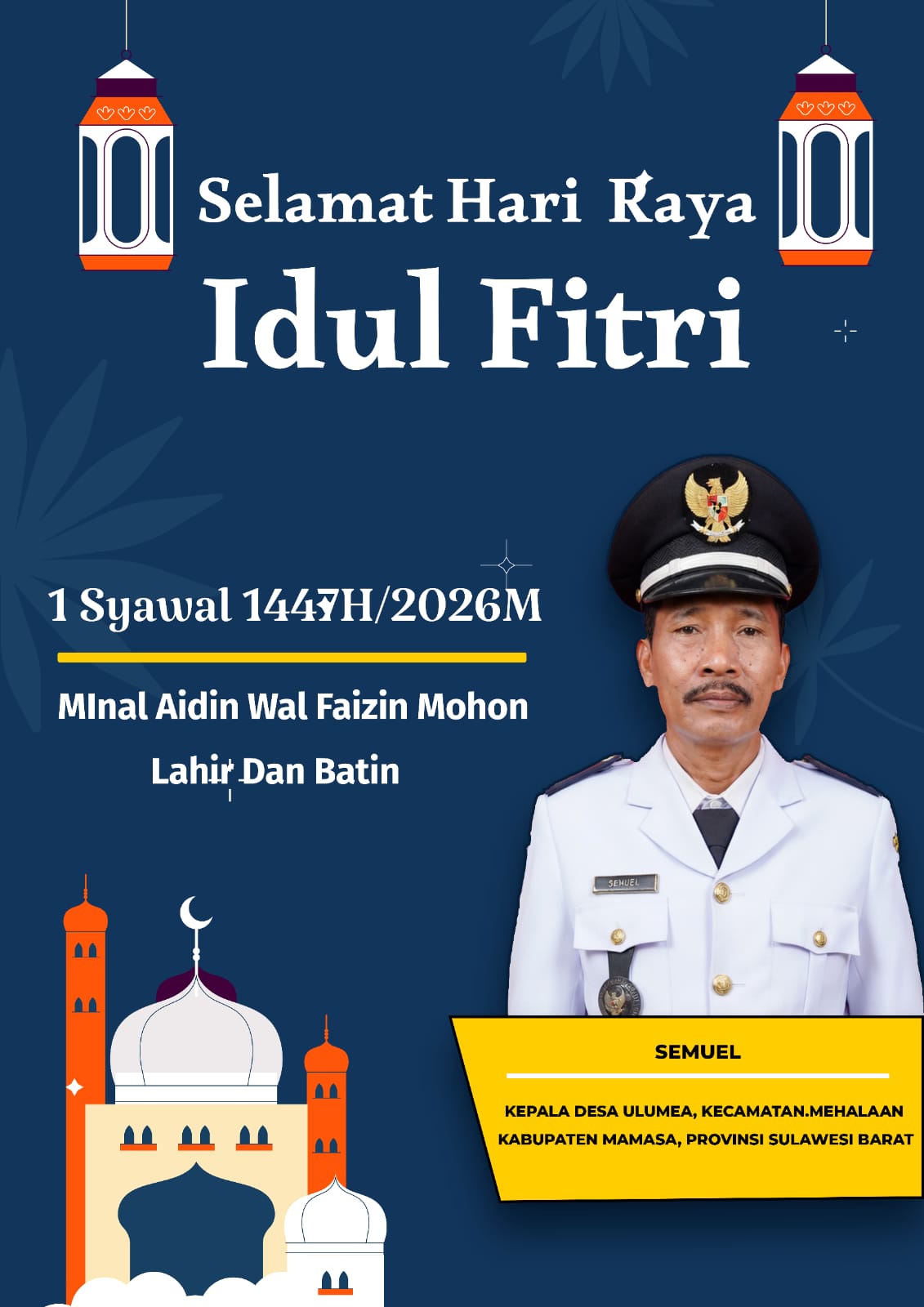 Selamat Hari Raya
Idul Fitri

1 Syawal 1447H/2026M

MInal Aidin Wal Faizin Mohon Lahir Dan Batin

SEMUEL

SEMUEL

KEPALA DESA ULUMEA, KECAMATAN.MEHALAAN KABUPATEN MAMASA, PROVINSI SULAWESI BARAT